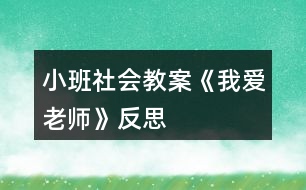 小班社会教案《我爱老师》反思